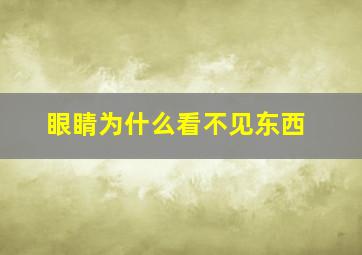 眼睛为什么看不见东西